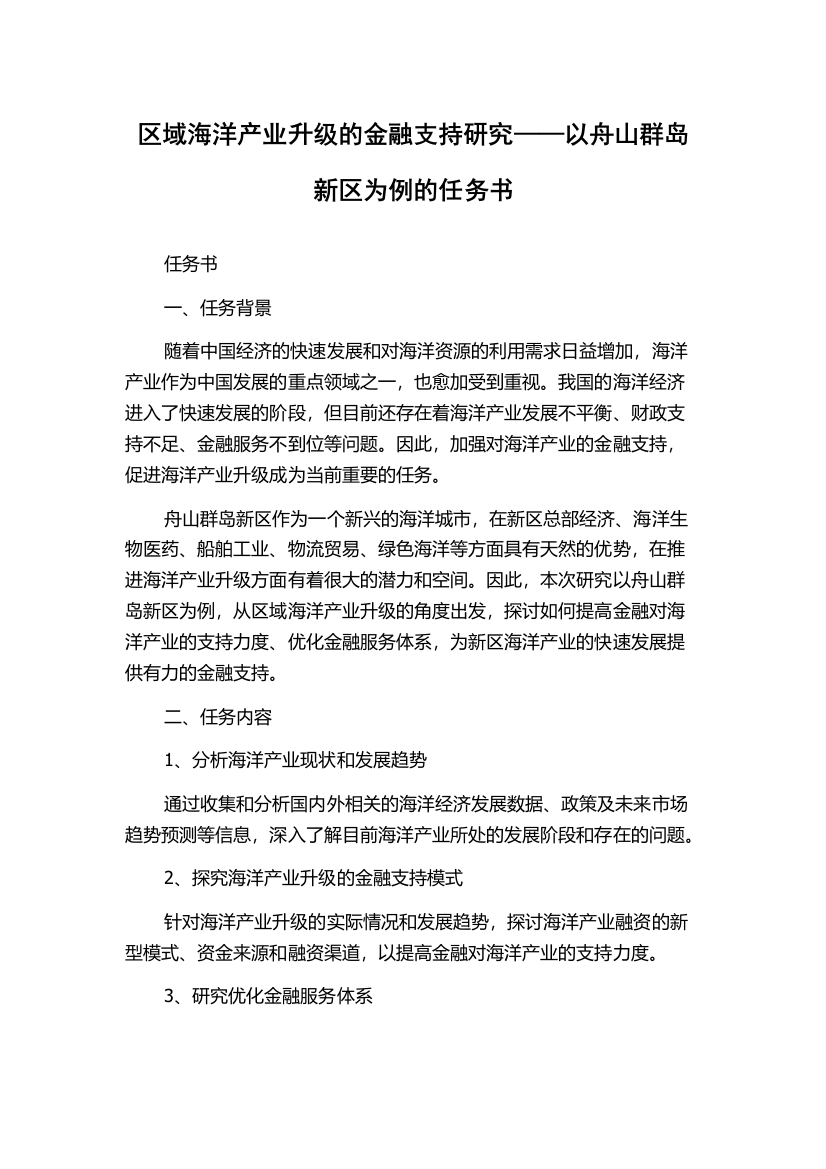 区域海洋产业升级的金融支持研究——以舟山群岛新区为例的任务书

任务书

一、任务背景

随着中国经济的快速发展和对海洋资源的利用需求日益增加，海洋产业作为中国发展的重点领域之一，也愈加受到重视。我国的海洋经济进入了快速发展的阶段，但目前还存在着海洋产业发展不平衡、财政支持不足、金融服务不到位等问题。因此，加强对海洋产业的金融支持，促进海洋产业升级成为当前重要的任务。

舟山群岛新区作为一个新兴的海洋城市，在新区总部经济、海洋生物医药、船舶工业、物流贸易、绿色海洋等方面具有天然的优势，在推进海洋产业升级方面有着很大的潜力和空间。因此，本次研究以舟山群岛新区为例，从区域海洋产业升级的角度出发，探讨如何提高金融对海洋产业的支持力度、优化金融服务体系，为新区海洋产业的快速发展提供有力的金融支持。

二、任务内容

1、分析海洋产业现状和发展趋势

通过收集和分析国内外相关的海洋经济发展数据、政策及未来市场趋势预测等信息，深入了解目前海洋产业所处的发展阶段和存在的问题。

2、探究海洋产业升级的金融支持模式

针对海洋产业升级的实际情况和发展趋势，探讨海洋产业融资的新型模式、资金来源和融资渠道，以提高金融对海洋产业的支持力度。

3、研究优化金融服务体系